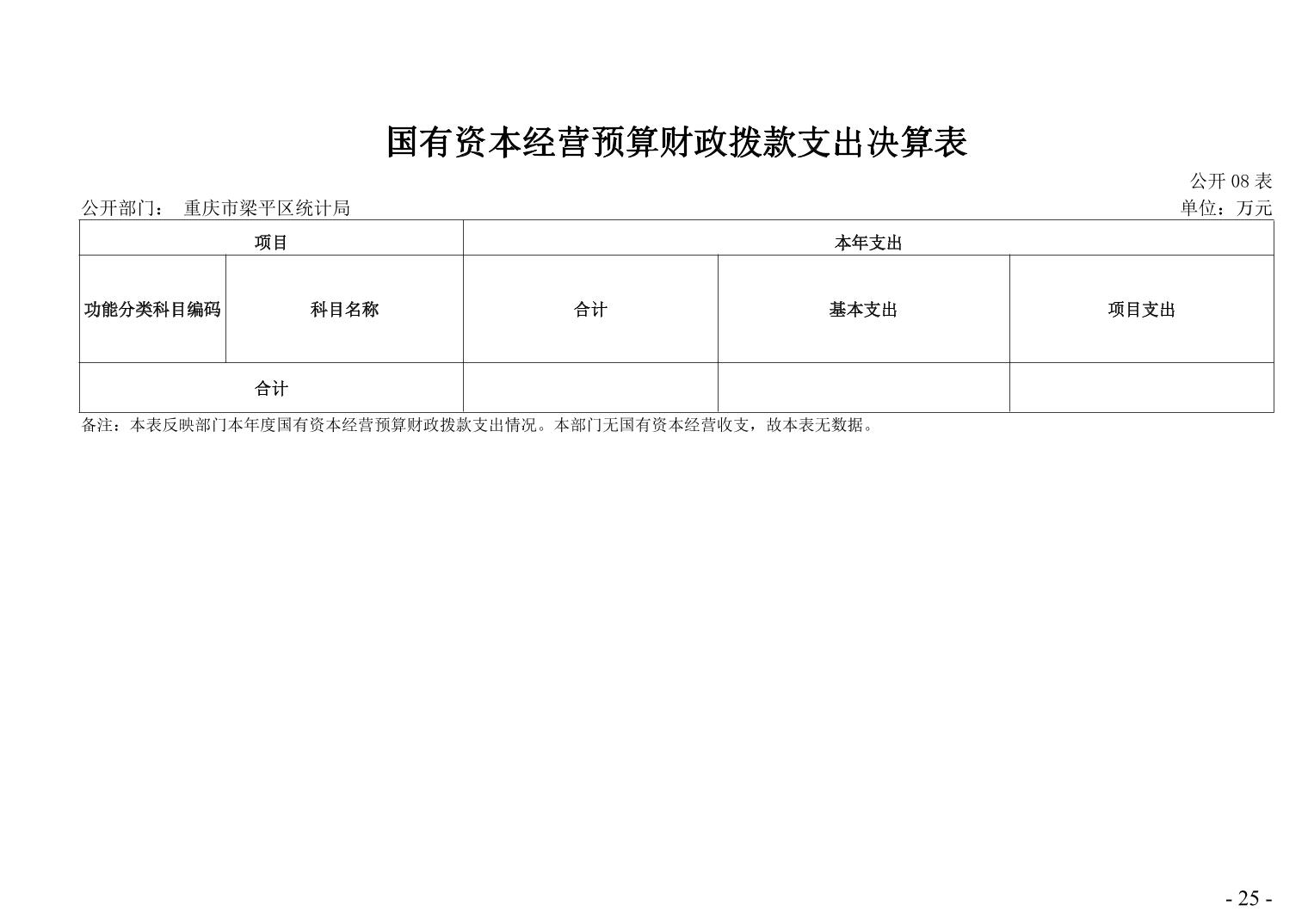 国有资本经营预算财政拨款支出决算表

公开 08 表

公开部门： 重庆市梁平区统计局

单位：万元

| 项目 | | 本年支出 | | |
|---|---|---|---|---|
| 功能分类科目编码 | 科目名称 | 合计 | 基本支出 | 项目支出 |
| 合计 | | | | |

备注：本表反映部门本年度国有资本经营预算财政拨款支出情况。本部门无国有资本经营收支，故本表无数据。

- 25 -